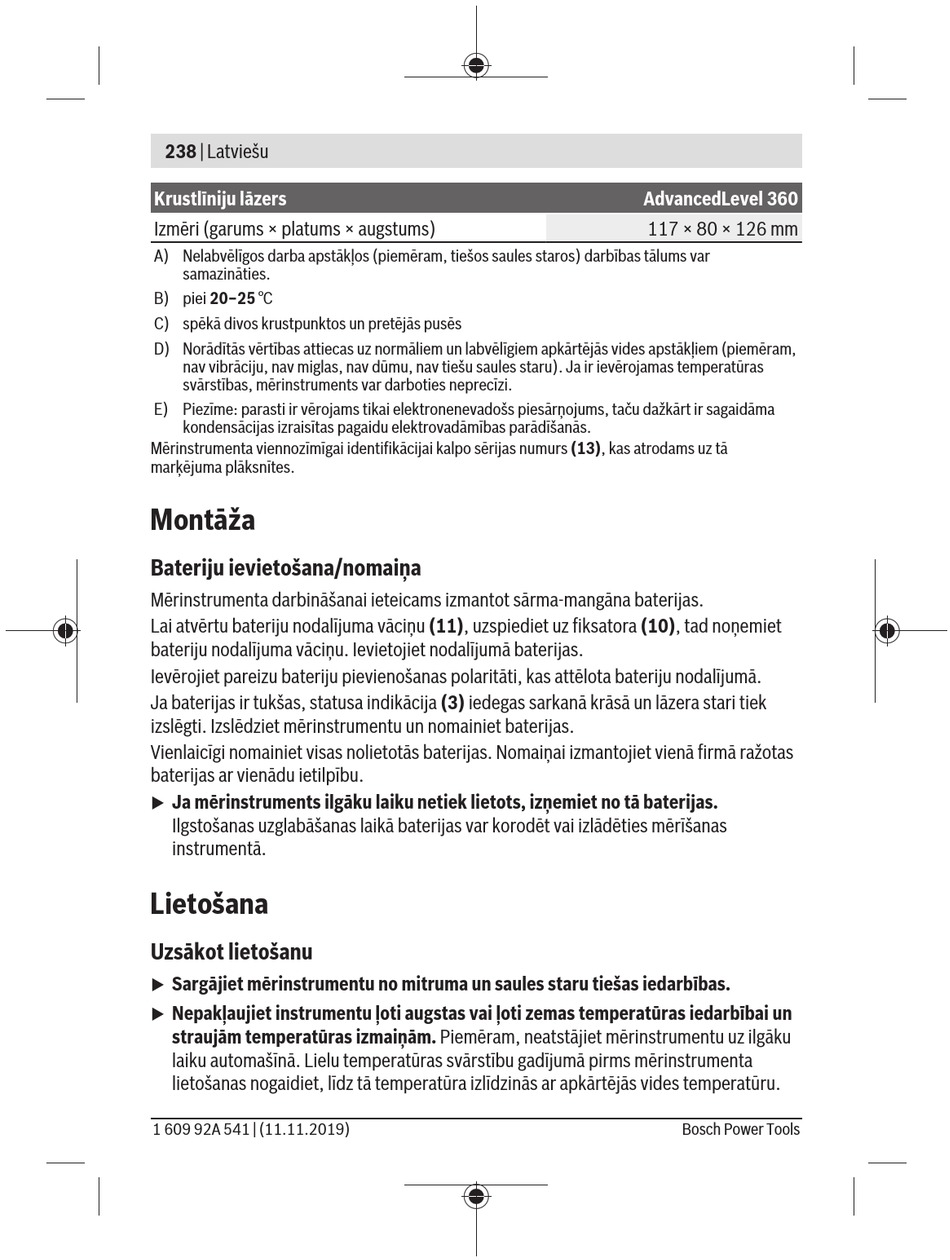 238 | Latviešu

| Krustlīniju lāzers | AdvancedLevel 360 |
|---|---|
| Izmēri (garums × platums × augstums) | 117 × 80 × 126 mm |

A) Nelabvēlīgos darba apstākļos (piemēram, tiešos saules staros) darbības tālums var samazināties.

B) piei 20–25 °C

C) spēkā divos krustpunktos un pretējās pusēs

D) Norādītās vērtības attiecas uz normāliem un labvēlīgiem apkārtējās vides apstākļiem (piemēram, nav vibrāciju, nav miglas, nav dūmu, nav tiešu saules staru). Ja ir ievērojamas temperatūras svārstības, mērinstruments var darboties neprecīzi.

E) Piezīme: parasti ir vērojams tikai elektronenevadošs piesārņojums, taču dažkārt ir sagaidāma kondensācijas izraisītas pagaidu elektrovadāmības parādīšanās.

Mērinstrumenta viennozīmīgai identifikācijai kalpo sērijas numurs (13), kas atrodams uz tā marķējuma plāksnītes.

Montāža

Bateriju ievietošana/nomaiņa

Mērinstrumenta darbināšanai ieteicams izmantot sārma-mangāna baterijas.

Lai atvērtu bateriju nodalījuma vāciņu (11), uzspiediet uz fiksatora (10), tad noņemiet bateriju nodalījuma vāciņu. Ievietojiet nodalījumā baterijas.

Ievērojiet pareizu bateriju pievienošanas polaritāti, kas attēlota bateriju nodalījumā.

Ja baterijas ir tukšas, statusa indikācija (3) iedegas sarkanā krāsā un lāzera stari tiek izslēgti. Izslēdziet mērinstrumentu un nomainiet baterijas.

Vienlaicīgi nomainiet visas nolietotās baterijas. Nomaiņai izmantojiet vienā firmā ražotas baterijas ar vienādu ietilpību.

▶ Ja mērinstruments ilgāku laiku netiek lietots, izņemiet no tā baterijas. Ilgstošanas uzglabāšanas laikā baterijas var korodēt vai izlādēties mērīšanas instrumentā.

Lietošana

Uzsākot lietošanu

▶ Sargājiet mērinstrumentu no mitruma un saules staru tiešas iedarbības.

▶ Nepakļaujiet instrumentu ļoti augstas vai ļoti zemas temperatūras iedarbībai un straujām temperatūras izmaiņām. Piemēram, neatstājiet mērinstrumentu uz ilgāku laiku automašīnā. Lielu temperatūras svārstību gadījumā pirms mērinstrumenta lietošanas nogaidiet, līdz tā temperatūra izlīdzinās ar apkārtējās vides temperatūru.

1 609 92A 541 | (11.11.2019)
Bosch Power Tools